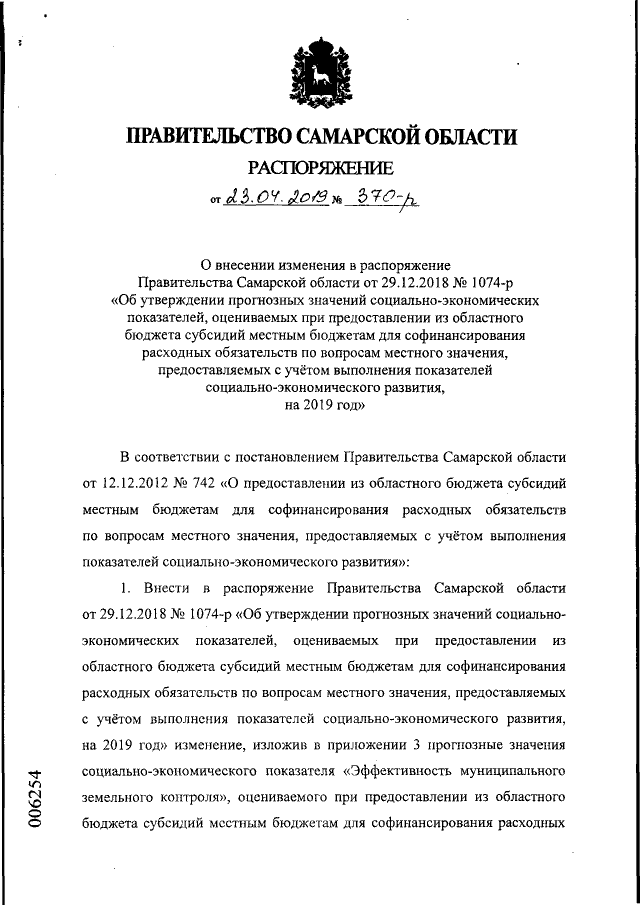 ПРАВИТЕЛЬСТВО САМАРСКОЙ ОБЛАСТИ

РАСПОРЯЖЕНИЕ

от 23.04.2019 № 370-р

О внесении изменения в распоряжение Правительства Самарской области от 29.12.2018 № 1074-р «Об утверждении прогнозных значений социально-экономических показателей, оцениваемых при предоставлении из областного бюджета субсидий местным бюджетам для софинансирования расходных обязательств по вопросам местного значения, предоставляемых с учётом выполнения показателей социально-экономического развития, на 2019 год»

В соответствии с постановлением Правительства Самарской области от 12.12.2012 № 742 «О предоставлении из областного бюджета субсидий местным бюджетам для софинансирования расходных обязательств по вопросам местного значения, предоставляемых с учётом выполнения показателей социально-экономического развития»:

1. Внести в распоряжение Правительства Самарской области от 29.12.2018 № 1074-р «Об утверждении прогнозных значений социально-экономических показателей, оцениваемых при предоставлении из областного бюджета субсидий местным бюджетам для софинансирования расходных обязательств по вопросам местного значения, предоставляемых с учётом выполнения показателей социально-экономического развития, на 2019 год» изменение, изложив в приложении 3 прогнозные значения социально-экономического показателя «Эффективность муниципального земельного контроля», оцениваемого при предоставлении из областного бюджета субсидий местным бюджетам для софинансирования расходных

006254